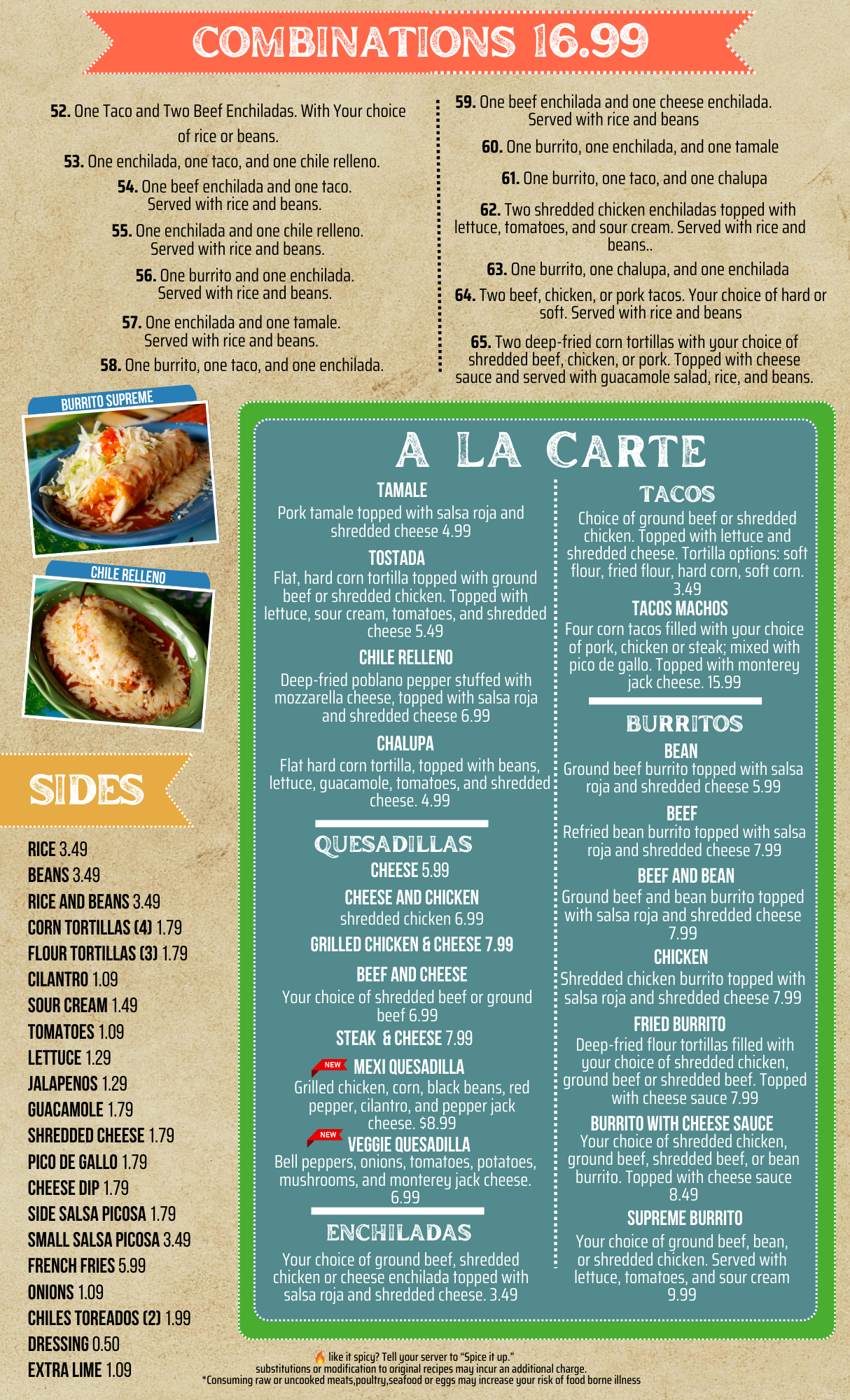 COMBINATIONS 16.99

52. One Taco and Two Beef Enchiladas. With Your choice of rice or beans.

53. One enchilada, one taco, and one chile relleno.

54. One beef enchilada and one taco. Served with rice and beans.

55. One enchilada and one chile relleno. Served with rice and beans.

56. One burrito and one enchilada. Served with rice and beans.

57. One enchilada and one tamale. Served with rice and beans.

58. One burrito, one taco, and one enchilada.

59. One beef enchilada and one cheese enchilada. Served with rice and beans

60. One burrito, one enchilada, and one tamale

61. One burrito, one taco, and one chalupa

62. Two shredded chicken enchiladas topped with lettuce, tomatoes, and sour cream. Served with rice and beans..

63. One burrito, one chalupa, and one enchilada

64. Two beef, chicken, or pork tacos. Your choice of hard or soft. Served with rice and beans

65. Two deep-fried corn tortillas with your choice of shredded beef, chicken, or pork. Topped with cheese sauce and served with guacamole salad, rice, and beans.

BURRITO SUPREME

CHILE RELLENO

SIDES

RICE 3.49
BEANS 3.49
RICE AND BEANS 3.49
CORN TORTILLAS (4) 1.79
FLOUR TORTILLAS (3) 1.79
CILANTRO 1.09
SOUR CREAM 1.49
TOMATOES 1.09
LETTUCE 1.29
JALAPENOS 1.29
GUACAMOLE 1.79
SHREDDED CHEESE 1.79
PICO DE GALLO 1.79
CHEESE DIP 1.79
SIDE SALSA PICOSA 1.79
SMALL SALSA PICOSA 3.49
FRENCH FRIES 5.99
ONIONS 1.09
CHILES TOREADOS (2) 1.99
DRESSING 0.50
EXTRA LIME 1.09

A LA CARTE

TAMALE
Pork tamale topped with salsa roja and shredded cheese 4.99

TOSTADA
Flat, hard corn tortilla topped with ground beef or shredded chicken. Topped with lettuce, sour cream, tomatoes, and shredded cheese 5.49

CHILE RELLENO
Deep-fried poblano pepper stuffed with mozzarella cheese, topped with salsa roja and shredded cheese 6.99

CHALUPA
Flat hard corn tortilla, topped with beans, lettuce, guacamole, tomatoes, and shredded cheese. 4.99

QUESADILLAS
CHEESE 5.99

CHEESE AND CHICKEN
shredded chicken 6.99

GRILLED CHICKEN & CHEESE 7.99

BEEF AND CHEESE
Your choice of shredded beef or ground beef 6.99

STEAK & CHEESE 7.99

NEW MEXI QUESADILLA
Grilled chicken, corn, black beans, red pepper, cilantro, and pepper jack cheese. $8.99

NEW VEGGIE QUESADILLA
Bell peppers, onions, tomatoes, potatoes, mushrooms, and monterey jack cheese. 6.99

ENCHILADAS
Your choice of ground beef, shredded chicken or cheese enchilada topped with salsa roja and shredded cheese. 3.49

TACOS
Choice of ground beef or shredded chicken. Topped with lettuce and shredded cheese. Tortilla options: soft flour, fried flour, hard corn, soft corn. 3.49

TACOS MACHOS
Four corn tacos filled with your choice of pork, chicken or steak; mixed with pico de gallo. Topped with monterey jack cheese. 15.99

BURRITOS
BEAN
Ground beef burrito topped with salsa roja and shredded cheese 5.99

BEEF
Refried bean burrito topped with salsa roja and shredded cheese 7.99

BEEF AND BEAN
Ground beef and bean burrito topped with salsa roja and shredded cheese 7.99

CHICKEN
Shredded chicken burrito topped with salsa roja and shredded cheese 7.99

FRIED BURRITO
Deep-fried flour tortillas filled with your choice of shredded chicken, ground beef or shredded beef. Topped with cheese sauce 7.99

BURRITO WITH CHEESE SAUCE
Your choice of shredded chicken, ground beef, shredded beef, or bean burrito. Topped with cheese sauce 8.49

SUPREME BURRITO
Your choice of ground beef, bean, or shredded chicken. Served with lettuce, tomatoes, and sour cream 9.99

like it spicy? Tell your server to "Spice it up."
substitutions or modification to original recipes may incur an additional charge.
*Consuming raw or uncooked meats,poultry,seafood or eggs may increase your risk of food borne illness